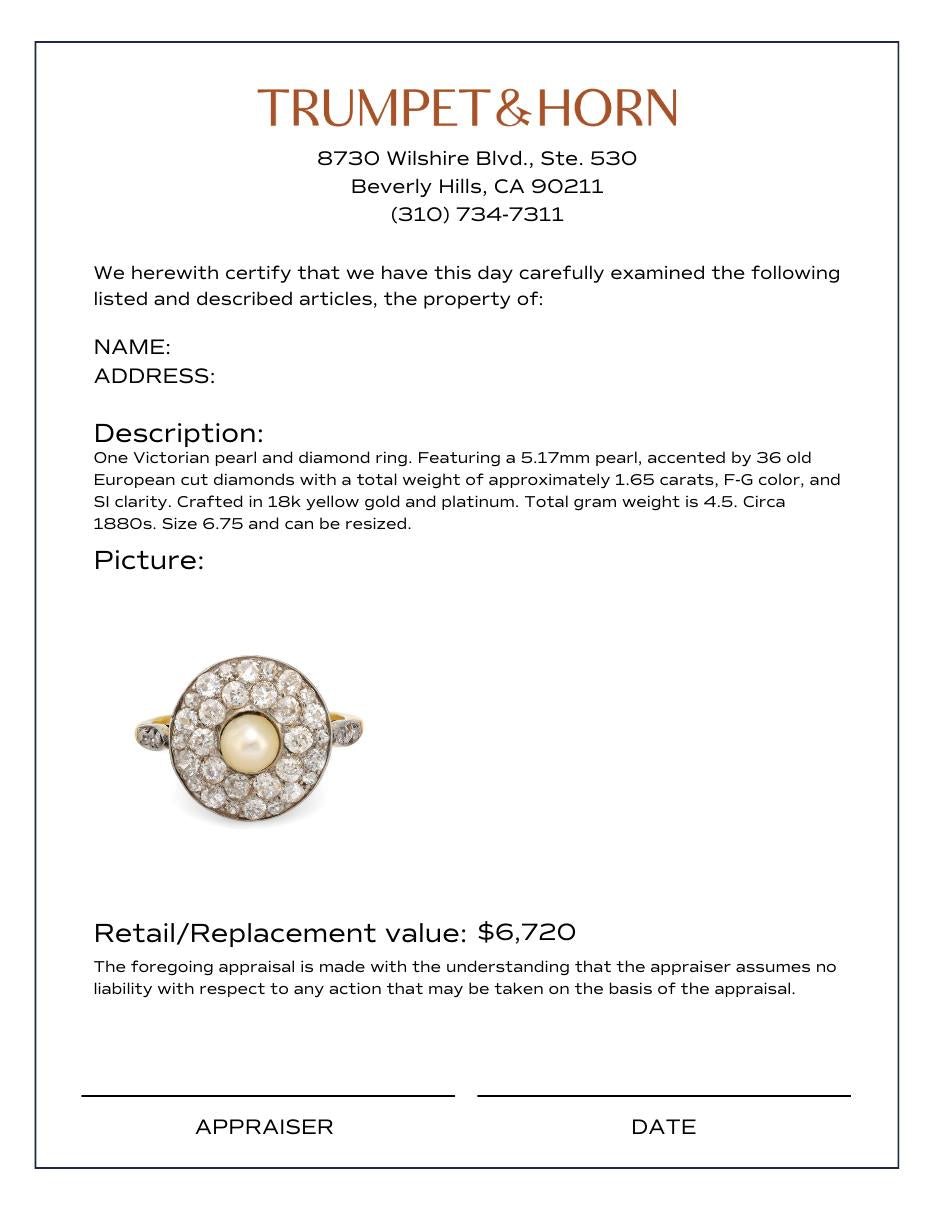 TRUMPET&HORN
8730 Wilshire Blvd., Ste. 530
Beverly Hills, CA 90211
(310) 734-7311

We herewith certify that we have this day carefully examined the following listed and described articles, the property of:

NAME:
ADDRESS:

Description:
One Victorian pearl and diamond ring. Featuring a 5.17mm pearl, accented by 36 old European cut diamonds with a total weight of approximately 1.65 carats, F-G color, and SI clarity. Crafted in 18k yellow gold and platinum. Total gram weight is 4.5. Circa 1880s. Size 6.75 and can be resized.

Picture:

Retail/Replacement value: $6,720

The foregoing appraisal is made with the understanding that the appraiser assumes no liability with respect to any action that may be taken on the basis of the appraisal.

APPRAISER

DATE